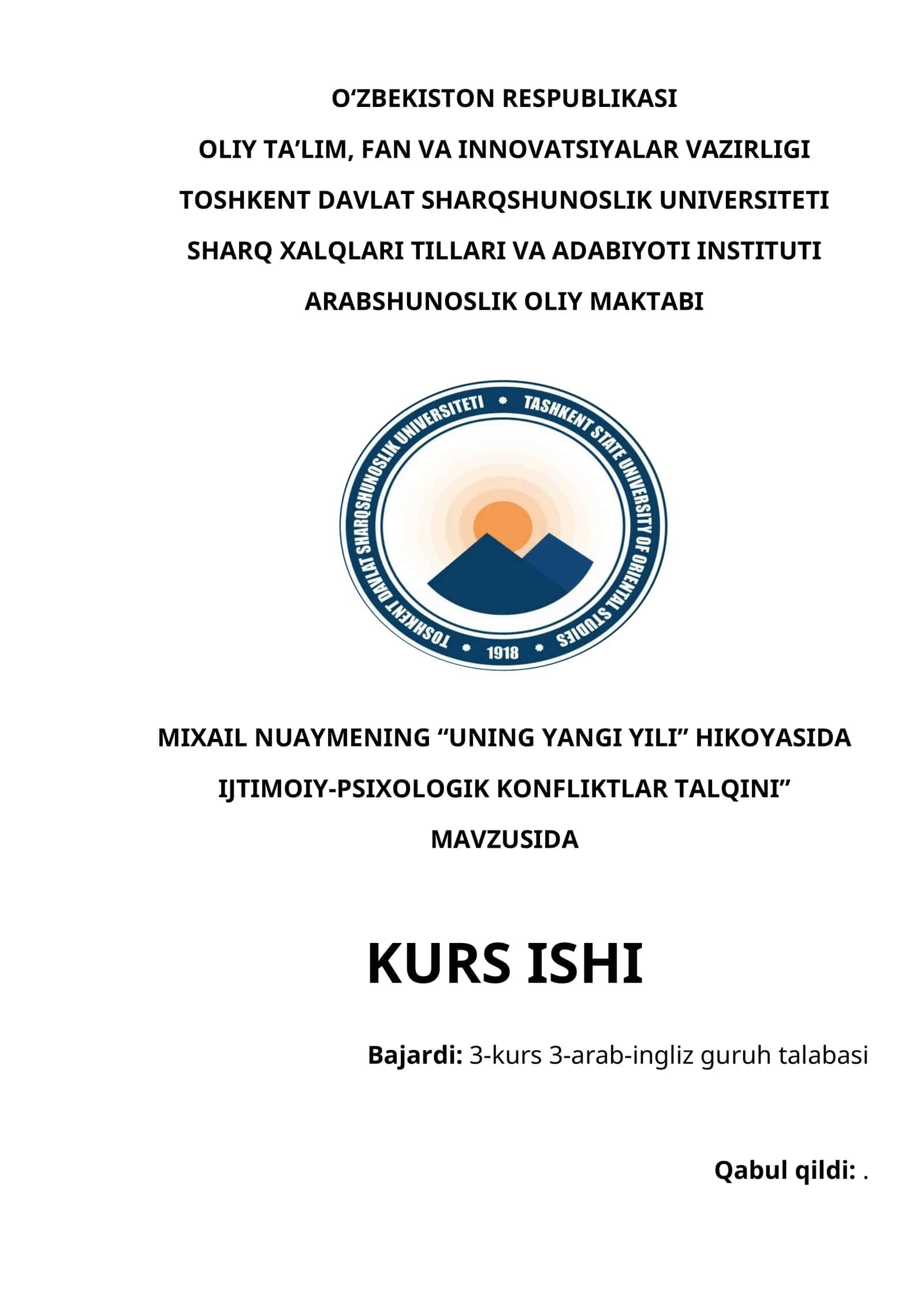 O‘ZBEKISTON RESPUBLIKASI

OLIY TA’LIM, FAN VA INNOVATSIYALAR VAZIRLIGI

TOSHKENT DAVLAT SHARQSHUNOSLIK UNIVERSITETI

SHARQ XALQLARI TILLARI VA ADABIYOTI INSTITUTI

ARABSHUNOSLIK OLIY MAKTABI

TOSHKENT DAVLAT SHARQSHUNOSLIK UNIVERSITETI • TASHKENT STATE UNIVERSITY OF ORIENTAL STUDIES • 1918 •

MIXAIL NUAYMENING “UNING YANGI YILI” HIKOYASIDA IJTIMOIY-PSIXOLOGIK KONFLIKTLAR TALQINI” MAVZUSIDA

KURS ISHI

Bajardi: 3-kurs 3-arab-ingliz guruh talabasi

Qabul qildi: .